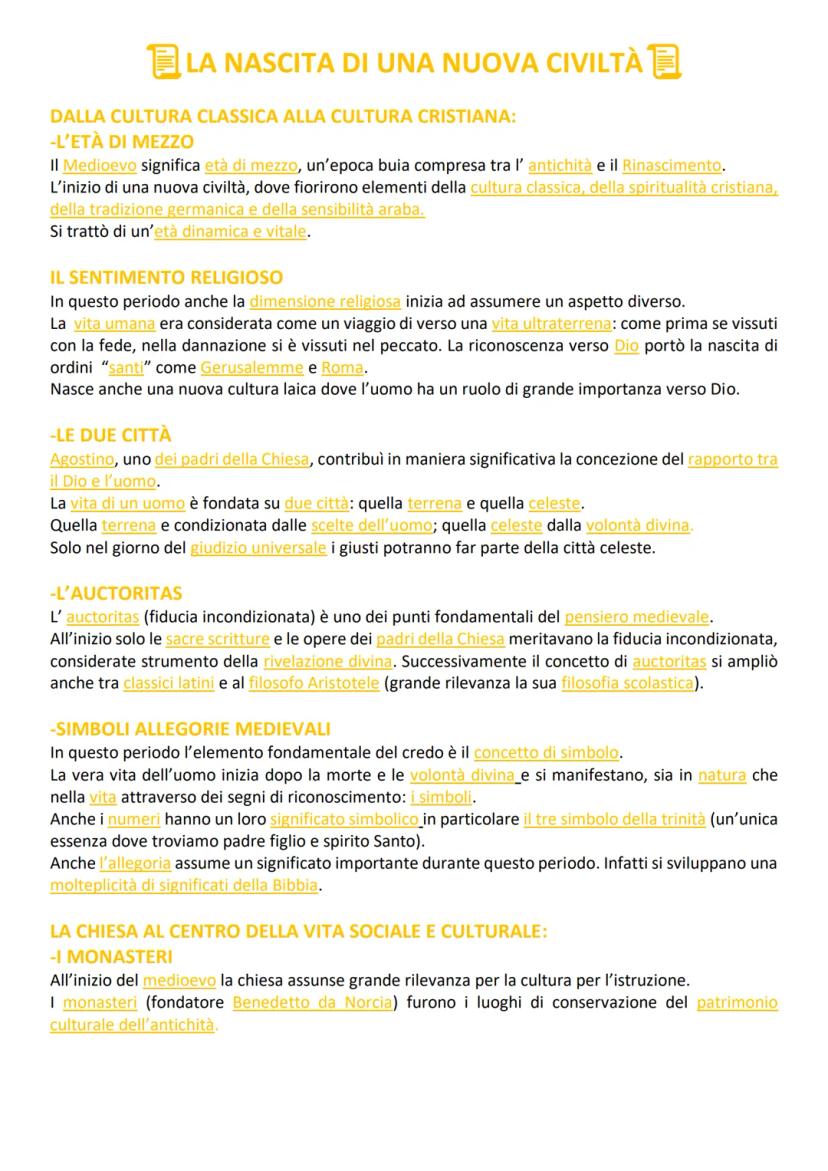 LA NASCITA DI UNA NUOVA CIVILTÀ

DALLA CULTURA CLASSICA ALLA CULTURA CRISTIANA:
-L'ETÀ DI MEZZO
Il Medioevo significa età di mezzo, un'epoca buia compresa tra l' antichità e il Rinascimento. L'inizio di una nuova civiltà, dove fiorirono elementi della cultura classica, della spiritualità cristiana, della tradizione germanica e della sensibilità araba.
Si trattò di un'età dinamica e vitale.

IL SENTIMENTO RELIGIOSO
In questo periodo anche la dimensione religiosa inizia ad assumere un aspetto diverso.
La vita umana era considerata come un viaggio di verso una vita ultraterrena: come prima se vissuti con la fede, nella dannazione si è vissuti nel peccato. La riconoscenza verso Dio portò la nascita di ordini "santi" come Gerusalemme e Roma.
Nasce anche una nuova cultura laica dove l'uomo ha un ruolo di grande importanza verso Dio.

-LE DUE CITTÀ
Agostino, uno dei padri della Chiesa, contribuì in maniera significativa la concezione del rapporto tra il Dio e l'uomo.
La vita di un uomo è fondata su due città: quella terrena e quella celeste.
Quella terrena e condizionata dalle scelte dell'uomo; quella celeste dalla volontà divina.
Solo nel giorno del giudizio universale i giusti potranno far parte della città celeste.

-L'AUCTORITAS
L' auctoritas (fiducia incondizionata) è uno dei punti fondamentali del pensiero medievale.
All'inizio solo le sacre scritture e le opere dei padri della Chiesa meritavano la fiducia incondizionata, considerate strumento della rivelazione divina. Successivamente il concetto di auctoritas si ampliò anche tra classici latini e al filosofo Aristotele (grande rilevanza la sua filosofia scolastica).

-SIMBOLI ALLEGORIE MEDIEVALI
In questo periodo l'elemento fondamentale del credo è il concetto di simbolo.
La vera vita dell'uomo inizia dopo la morte e le volontà divina e si manifestano, sia in natura che nella vita attraverso dei segni di riconoscimento: i simboli.
Anche i numeri hanno un loro significato simbolico in particolare il tre simbolo della trinità (un'unica essenza dove troviamo padre figlio e spirito Santo).
Anche l'allegoria assume un significato importante durante questo periodo. Infatti si sviluppano una molteplicità di significati della Bibbia.

LA CHIESA AL CENTRO DELLA VITA SOCIALE E CULTURALE:
-I MONASTERI
All'inizio del medioevo la chiesa assunse grande rilevanza per la cultura per l'istruzione.
I monasteri (fondatore Benedetto da Norcia) furono i luoghi di conservazione del patrimonio culturale dell'antichità.